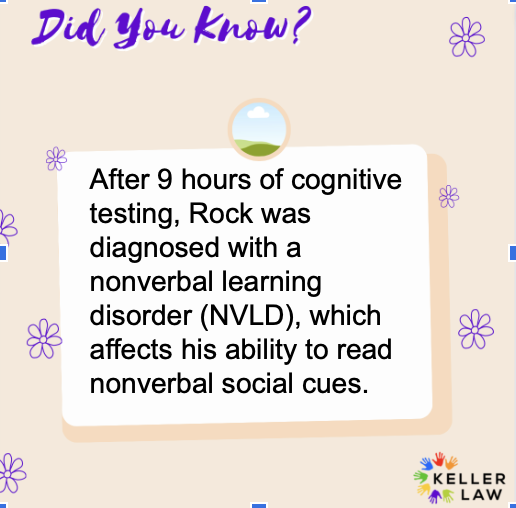 Did You Know?

After 9 hours of cognitive testing, Rock was diagnosed with a nonverbal learning disorder (NVLD), which affects his ability to read nonverbal social cues.

KELLER LAW